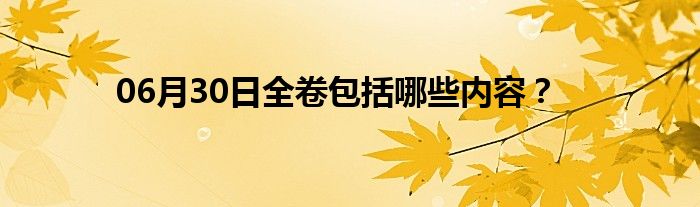 06月30日全卷包括哪些内容？